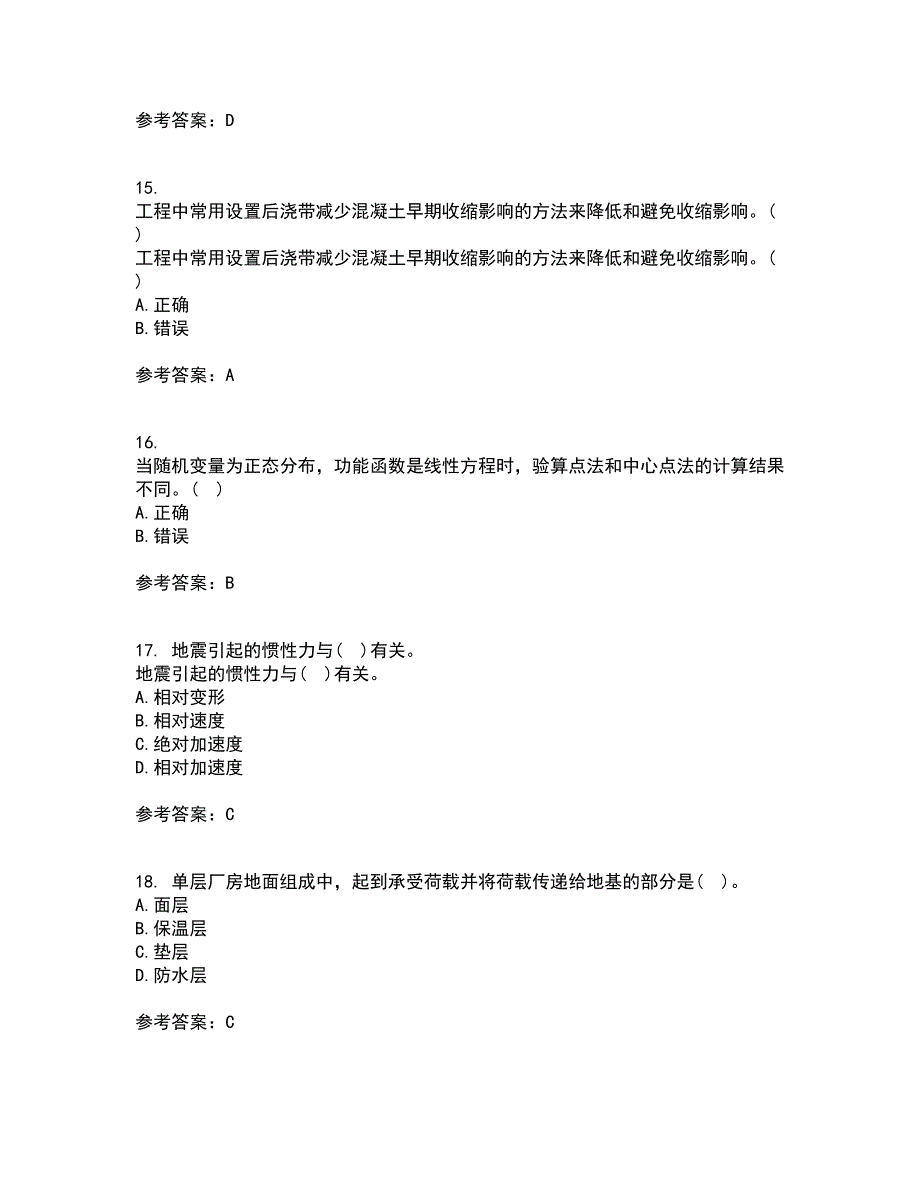 参考答案：D

15.
工程中常用设置后浇带减少混凝土早期收缩影响的方法来降低和避免收缩影响。（ ）
工程中常用设置后浇带减少混凝土早期收缩影响的方法来降低和避免收缩影响。（ ）
A.正确
B.错误

参考答案：A

16.
当随机变量为正态分布，功能函数是线性方程时，验算点法和中心点法的计算结果不同。（ ）
A.正确
B.错误

参考答案：B

17. 地震引起的惯性力与（ ）有关。
地震引起的惯性力与（ ）有关。
A.相对变形
B.相对速度
C.绝对加速度
D.相对加速度

参考答案：C

18. 单层厂房地面组成中，起到承受荷载并将荷载传递给地基的部分是（ ）。
A.面层
B.保温层
C.垫层
D.防水层

参考答案：C